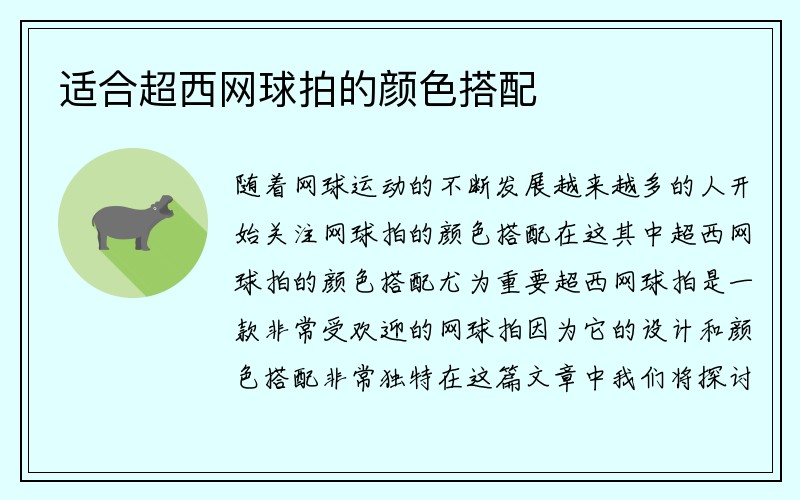 适合超西网球拍的颜色搭配

随着网球运动的不断发展越来越多的人开始关注网球拍的颜色搭配在这其中超西网球拍的颜色搭配尤为重要超西网球拍是一款非常受欢迎的网球拍因为它的设计和颜色搭配非常独特在这篇文章中我们将探讨